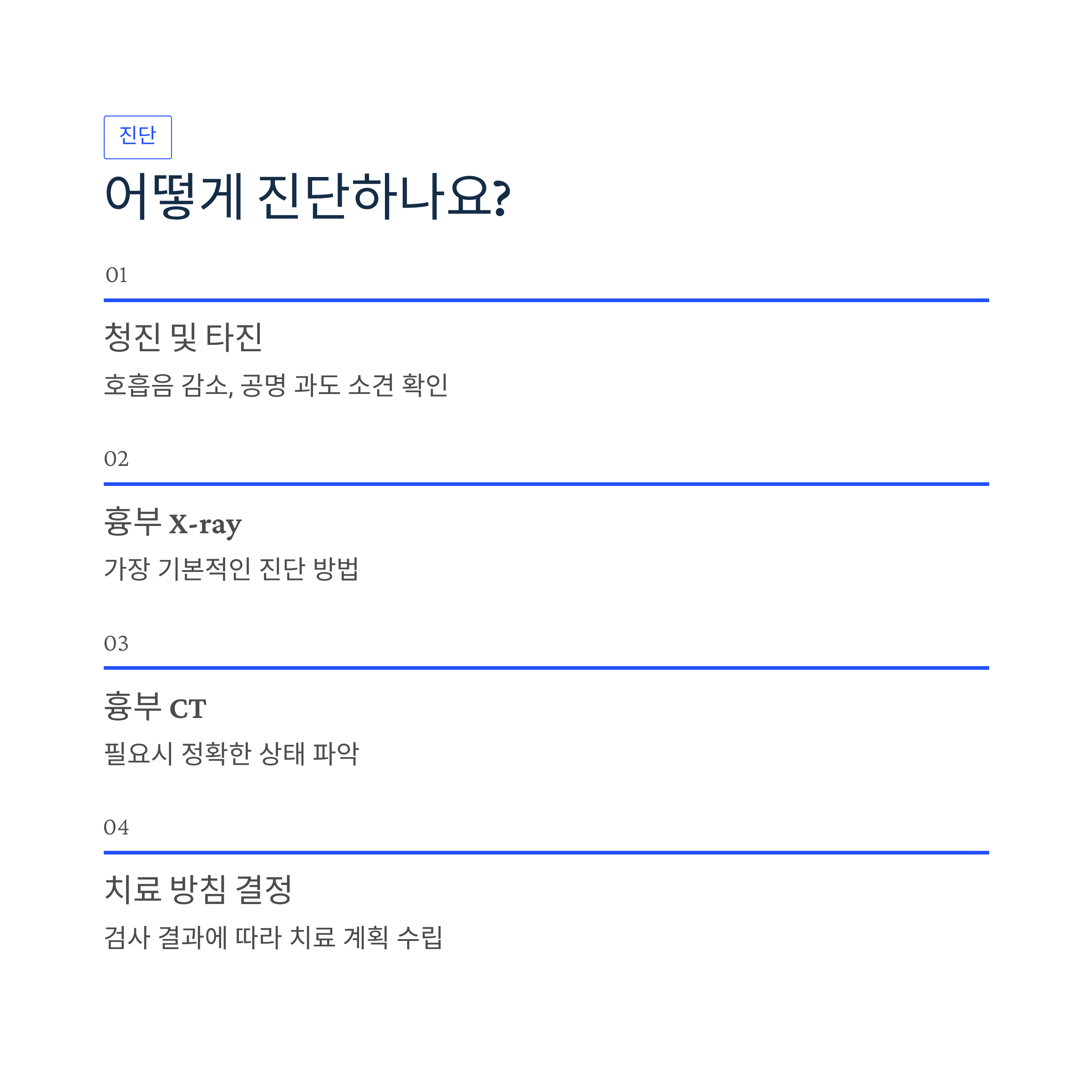 진단

어떻게 진단하나요?

01

청진 및 타진

호흡음 감소, 공명 과도 소견 확인

02

흉부 X-ray

가장 기본적인 진단 방법

03

흉부 CT

필요시 정확한 상태 파악

04

치료 방침 결정

검사 결과에 따라 치료 계획 수립